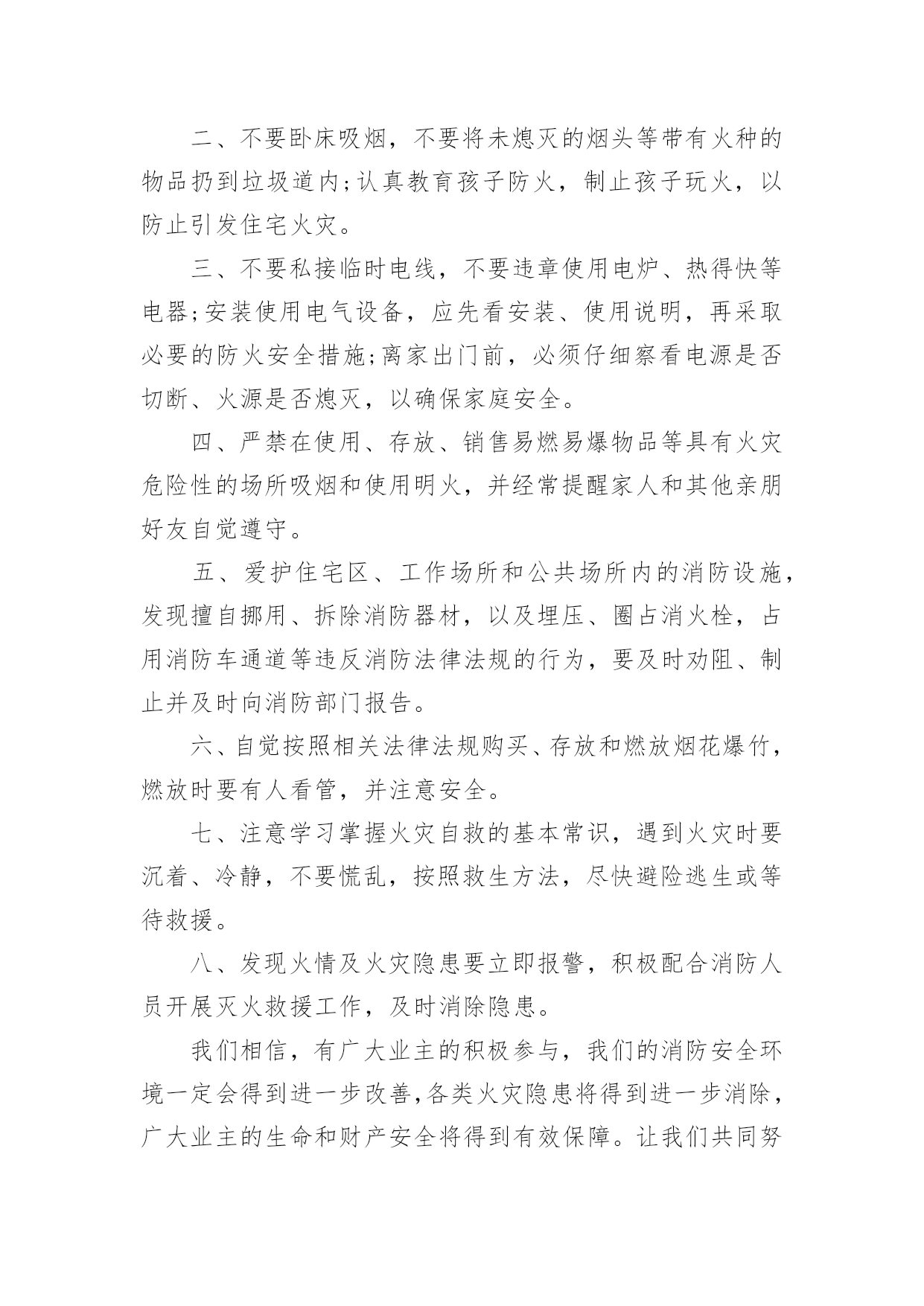 二、不要卧床吸烟，不要将未熄灭的烟头等带有火种的物品扔到垃圾道内;认真教育孩子防火，制止孩子玩火，以防止引发住宅火灾。

三、不要私接临时电线，不要违章使用电炉、热得快等电器;安装使用电气设备，应先看安装、使用说明，再采取必要的防火安全措施;离家出门前，必须仔细察看电源是否切断、火源是否熄灭，以确保家庭安全。

四、严禁在使用、存放、销售易燃易爆物品等具有火灾危险性的场所吸烟和使用明火，并经常提醒家人和其他亲朋好友自觉遵守。

五、爱护住宅区、工作场所和公共场所内的消防设施，发现擅自挪用、拆除消防器材，以及埋压、圈占消火栓，占用消防车通道等违反消防法律法规的行为，要及时劝阻、制止并及时向消防部门报告。

六、自觉按照相关法律法规购买、存放和燃放烟花爆竹，燃放时要有人看管，并注意安全。

七、注意学习掌握火灾自救的基本常识，遇到火灾时要沉着、冷静，不要慌乱，按照救生方法，尽快避险逃生或等待救援。

八、发现火情及火灾隐患要立即报警，积极配合消防人员开展灭火救援工作，及时消除隐患。

我们相信，有广大业主的积极参与，我们的消防安全环境一定会得到进一步改善,各类火灾隐患将得到进一步消除，广大业主的生命和财产安全将得到有效保障。让我们共同努